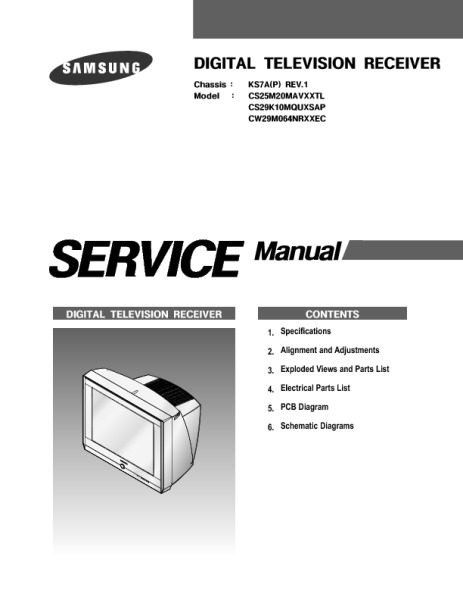 SAMSUNG

DIGITAL TELEVISION RECEIVER

Chassis : KS7A(P) REV.1
Model : CS25M20MAVXXTL
CS29K10MQUXSAP
CW29M064NRXXEC

SERVICE Manual

DIGITAL TELEVISION RECEIVER

CONTENTS

1. Specifications
2. Alignment and Adjustments
3. Exploded Views and Parts List
4. Electrical Parts List
5. PCB Diagram
6. Schematic Diagrams